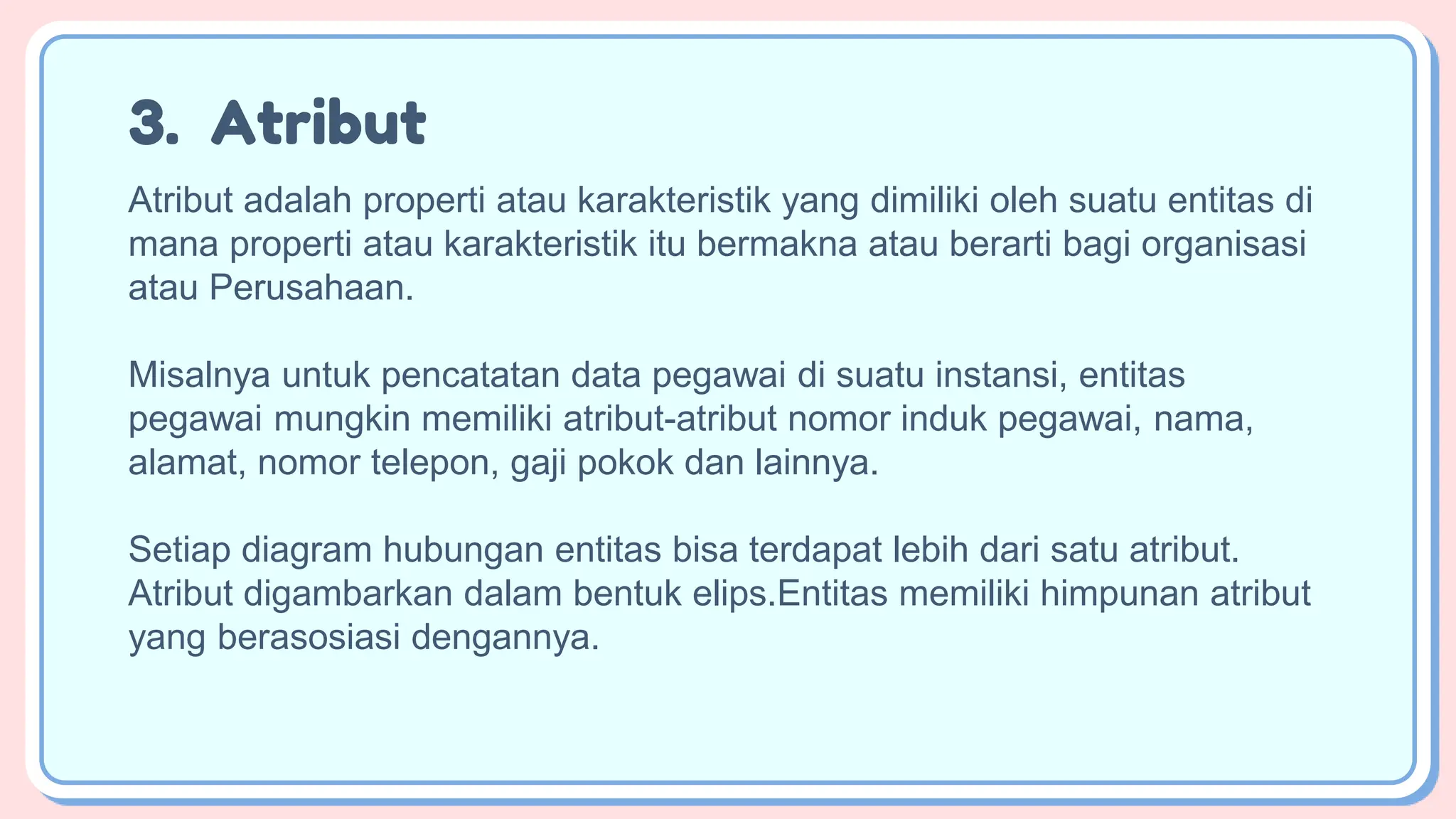 3. Atribut

Atribut adalah properti atau karakteristik yang dimiliki oleh suatu entitas di mana properti atau karakteristik itu bermakna atau berarti bagi organisasi atau Perusahaan.

Misalnya untuk pencatatan data pegawai di suatu instansi, entitas pegawai mungkin memiliki atribut-atribut nomor induk pegawai, nama, alamat, nomor telepon, gaji pokok dan lainnya.

Setiap diagram hubungan entitas bisa terdapat lebih dari satu atribut. Atribut digambarkan dalam bentuk elips.Entitas memiliki himpunan atribut yang berasosiasi dengannya.